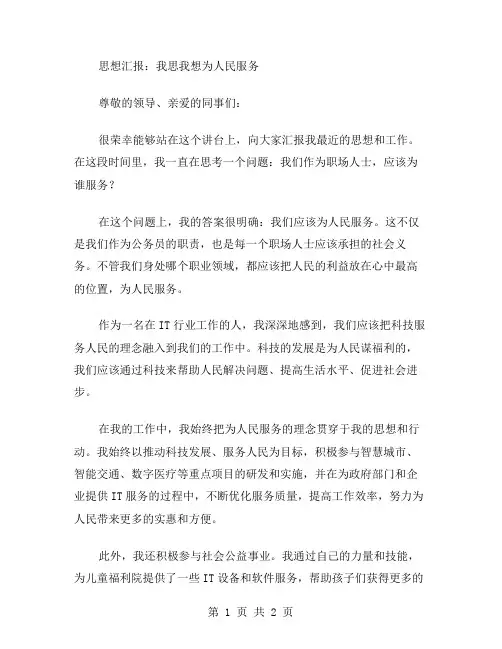 思想汇报：我思我想为人民服务

尊敬的领导、亲爱的同事们：

很荣幸能够站在这个讲台上，向大家汇报我最近的思想和工作。在这段时间里，我一直在思考一个问题：我们作为职场人士，应该为谁服务？

在这个问题上，我的答案很明确：我们应该为人民服务。这不仅是我们作为公务员的职责，也是每一个职场人士应该承担的社会义务。不管我们身处哪个职业领域，都应该把人民的利益放在心中最高的位置，为人民服务。

作为一名在IT行业工作的人，我深深地感到，我们应该把科技服务人民的理念融入到我们的工作中。科技的发展是为人民谋福利的，我们应该通过科技来帮助人民解决问题、提高生活水平、促进社会进步。

在我的工作中，我始终把为人民服务的理念贯穿于我的思想和行动。我始终以推动科技发展、服务人民为目标，积极参与智慧城市、智能交通、数字医疗等重点项目的研发和实施，并在为政府部门和企业提供IT服务的过程中，不断优化服务质量，提高工作效率，努力为人民带来更多的实惠和方便。

此外，我还积极参与社会公益事业。我通过自己的力量和技能，为儿童福利院提供了一些IT设备和软件服务，帮助孩子们获得更多的

第 1 页 共 2 页